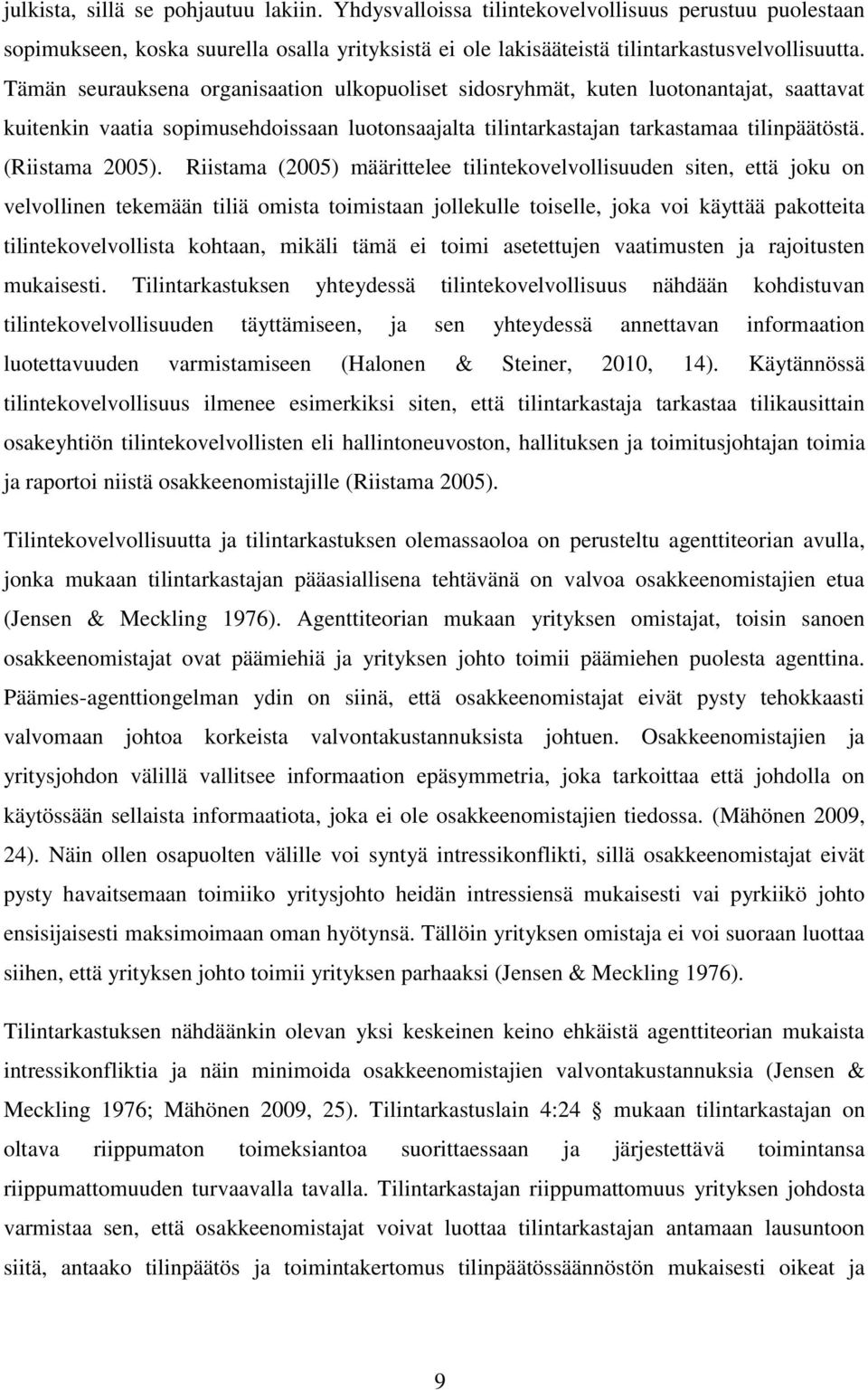 julkista, sillä se pohjautuu lakiin. Yhdysvalloissa tilintekovelvollisuus perustuu puolestaan sopimukseen, koska suurella osalla yrityksistä ei ole lakisääteistä tilintarkastusvelvollisuutta. Tämän seurauksena organisaation ulkopuoliset sidosryhmät, kuten luotonantajat, saattavat kuitenkin vaatia sopimusehdoissaan luotonsaajalta tilintarkastajan tarkastamaa tilinpäätöstä. (Riistama 2005). Riistama (2005) määrittelee tilintekovelvollisuuden siten, että joku on velvollinen tekemään tiliä omista toimistaan jollekulle toiselle, joka voi käyttää pakotteita tilintekovelvollista kohtaan, mikäli tämä ei toimi asetettujen vaatimusten ja rajoitusten mukaisesti. Tilintarkastuksen yhteydessä tilintekovelvollisuus nähdään kohdistuvan tilintekovelvollisuuden täyttämiseen, ja sen yhteydessä annettavan informaation luotettavuuden varmistamiseen (Halonen & Steiner, 2010, 14). Käytännössä tilintekovelvollisuus ilmenee esimerkiksi siten, että tilintarkastaja tarkastaa tilikausittain osakeyhtiön tilintekovelvollisten eli hallintoneuvoston, hallituksen ja toimitusjohtajan toimia ja raportoi niistä osakkeenomistajille (Riistama 2005).

Tilintekovelvollisuutta ja tilintarkastuksen olemassaoloa on perusteltu agenttiteorian avulla, jonka mukaan tilintarkastajan pääasiallisena tehtävänä on valvoa osakkeenomistajien etua (Jensen & Meckling 1976). Agenttiteorian mukaan yrityksen omistajat, toisin sanoen osakkeenomistajat ovat päämiehiä ja yrityksen johto toimii päämiehen puolesta agenttina. Päämies-agenttiongelman ydin on siinä, että osakkeenomistajat eivät pysty tehokkaasti valvomaan johtoa korkeista valvontakustannuksista johtuen. Osakkeenomistajien ja yritysjohdon välillä vallitsee informaation epäsymmetria, joka tarkoittaa että johdolla on käytössään sellaista informaatiota, joka ei ole osakkeenomistajien tiedossa. (Mähönen 2009, 24). Näin ollen osapuolten välille voi syntyä intressikonflikti, sillä osakkeenomistajat eivät pysty havaitsemaan toimiiko yritysjohto heidän intressiensä mukaisesti vai pyrkiikö johto ensisijaisesti maksimoimaan oman hyötynsä. Tällöin yrityksen omistaja ei voi suoraan luottaa siihen, että yrityksen johto toimii yrityksen parhaaksi (Jensen & Meckling 1976).

Tilintarkastuksen nähdäänkin olevan yksi keskeinen keino ehkäistä agenttiteorian mukaista intressikonfliktia ja näin minimoida osakkeenomistajien valvontakustannuksia (Jensen & Meckling 1976; Mähönen 2009, 25). Tilintarkastuslain 4:24 § mukaan tilintarkastajan on oltava riippumaton toimeksiantoa suorittaessaan ja järjestettävä toimintansa riippumattomuuden turvaavalla tavalla. Tilintarkastajan riippumattomuus yrityksen johdosta varmistaa sen, että osakkeenomistajat voivat luottaa tilintarkastajan antamaan lausuntoon siitä, antaako tilinpäätös ja toimintakertomus tilinpäätössäännöstön mukaisesti oikeat ja

9